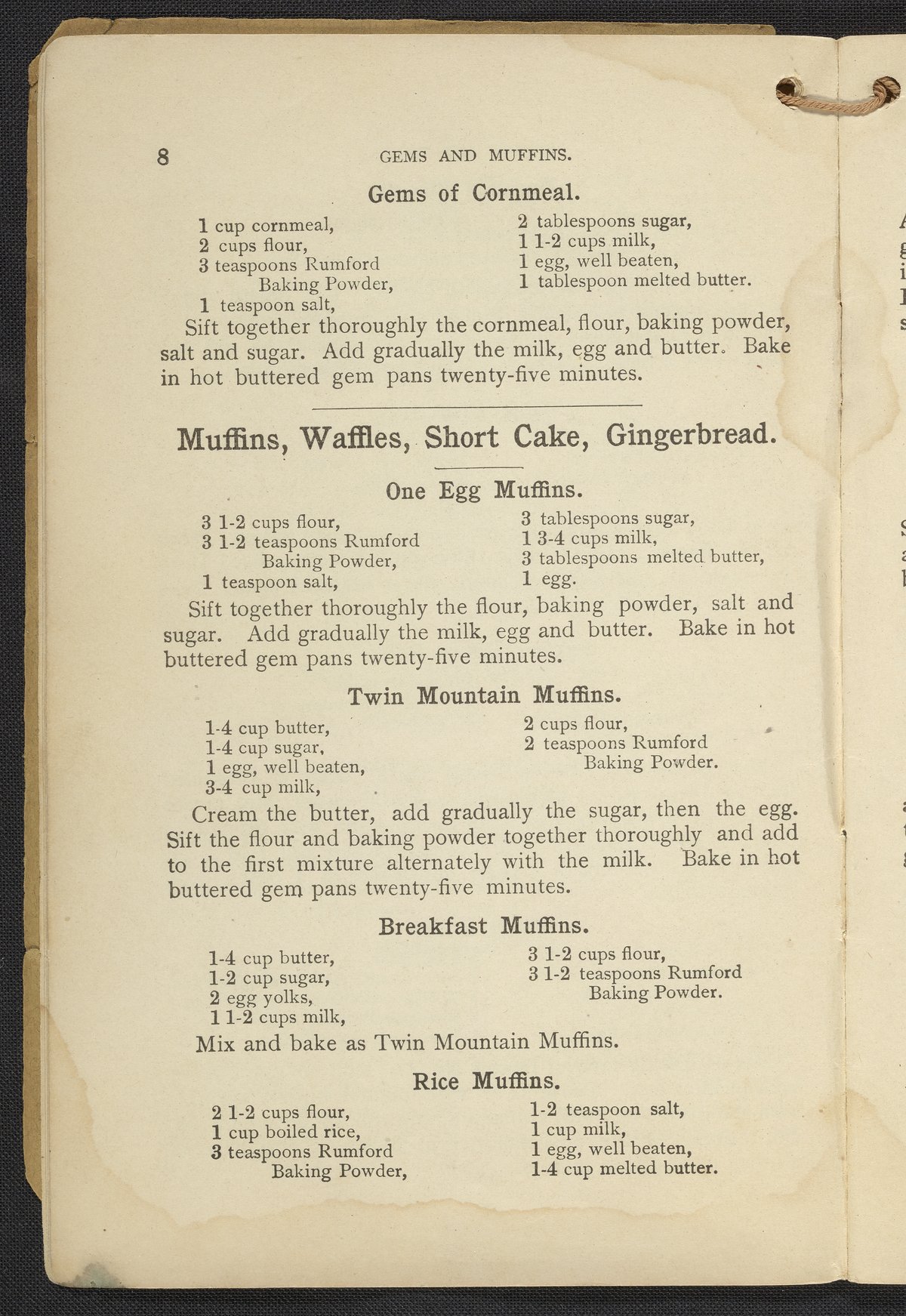 8 GEMS AND MUFFINS.

Gems of Cornmeal.

1 cup cornmeal,
2 cups flour,
3 teaspoons Rumford Baking Powder,
1 teaspoon salt,

2 tablespoons sugar,
1 1-2 cups milk,
1 egg, well beaten,
1 tablespoon melted butter.

Sift together thoroughly the cornmeal, flour, baking powder, salt and sugar. Add gradually the milk, egg and butter. Bake in hot buttered gem pans twenty-five minutes.

Muffins, Waffles, Short Cake, Gingerbread.

One Egg Muffins.

3 1-2 cups flour,
3 1-2 teaspoons Rumford Baking Powder,
1 teaspoon salt,

3 tablespoons sugar,
1 3-4 cups milk,
3 tablespoons melted butter,
1 egg.

Sift together thoroughly the flour, baking powder, salt and sugar. Add gradually the milk, egg and butter. Bake in hot buttered gem pans twenty-five minutes.

Twin Mountain Muffins.

1-4 cup butter,
1-4 cup sugar,
1 egg, well beaten,
3-4 cup milk,

2 cups flour,
2 teaspoons Rumford Baking Powder.

Cream the butter, add gradually the sugar, then the egg. Sift the flour and baking powder together thoroughly and add to the first mixture alternately with the milk. Bake in hot buttered gem pans twenty-five minutes.

Breakfast Muffins.

1-4 cup butter,
1-2 cup sugar,
2 egg yolks,
1 1-2 cups milk,

3 1-2 cups flour,
3 1-2 teaspoons Rumford Baking Powder.

Mix and bake as Twin Mountain Muffins.

Rice Muffins.

2 1-2 cups flour,
1 cup boiled rice,
3 teaspoons Rumford Baking Powder,

1-2 teaspoon salt,
1 cup milk,
1 egg, well beaten,
1-4 cup melted butter.